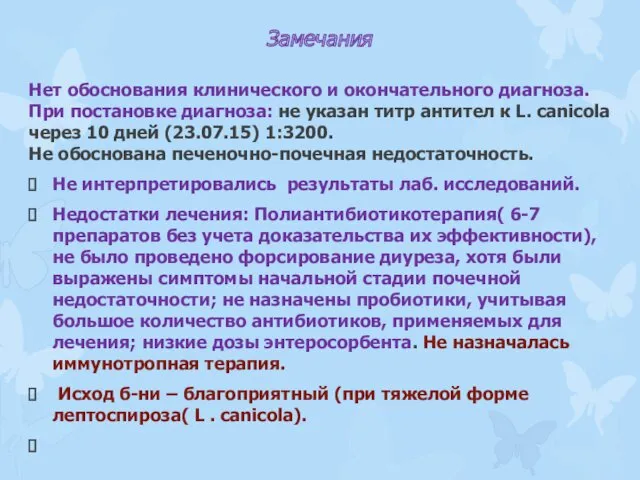 Замечания

Нет обоснования клинического и окончательного диагноза. При постановке диагноза: не указан титр антител к L. canicola через 10 дней (23.07.15) 1:3200.
Не обоснована печеночно-почечная недостаточность.

 Не интерпретировались результаты лаб. исследований.

 Недостатки лечения: Полиантибиотикотерапия( 6-7 препаратов без учета доказательства их эффективности), не было проведено форсирование диуреза, хотя были выражены симптомы начальной стадии почечной недостаточности; не назначены пробиотики, учитывая большое количество антибиотиков, применяемых для лечения; низкие дозы энтеросорбента. Не назначалась иммунотропная терапия.

 Исход б-ни – благоприятный (при тяжелой форме лептоспироза( L . canicola).